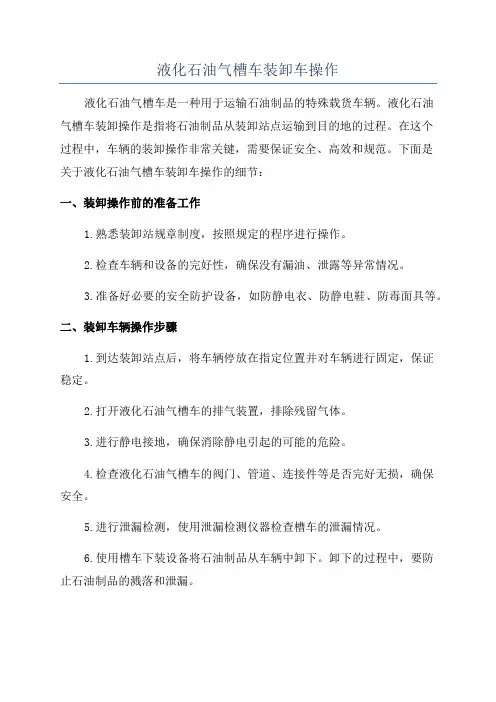 液化石油气槽车装卸车操作

液化石油气槽车是一种用于运输石油制品的特殊载货车辆。液化石油气槽车装卸操作是指将石油制品从装卸站点运输到目的地的过程。在这个过程中，车辆的装卸操作非常关键，需要保证安全、高效和规范。下面是关于液化石油气槽车装卸车操作的细节：

一、装卸操作前的准备工作

1.熟悉装卸站规章制度，按照规定的程序进行操作。

2.检查车辆和设备的完好性，确保没有漏油、泄露等异常情况。

3.准备好必要的安全防护设备，如防静电衣、防静电鞋、防毒面具等。

二、装卸车辆操作步骤

1.到达装卸站点后，将车辆停放在指定位置并对车辆进行固定，保证稳定。

2.打开液化石油气槽车的排气装置，排除残留气体。

3.进行静电接地，确保消除静电引起的可能的危险。

4.检查液化石油气槽车的阀门、管道、连接件等是否完好无损，确保安全。

5.进行泄漏检测，使用泄漏检测仪器检查槽车的泄漏情况。

6.使用槽车下装设备将石油制品从车辆中卸下。卸下的过程中，要防止石油制品的溅落和泄漏。